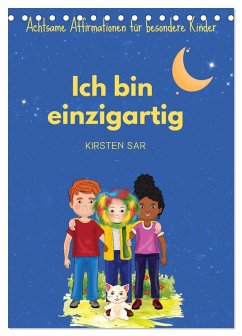 Achtsame Affirmationen für besondere Kinder

Ich bin einzigartig

KIRSTEN SAR